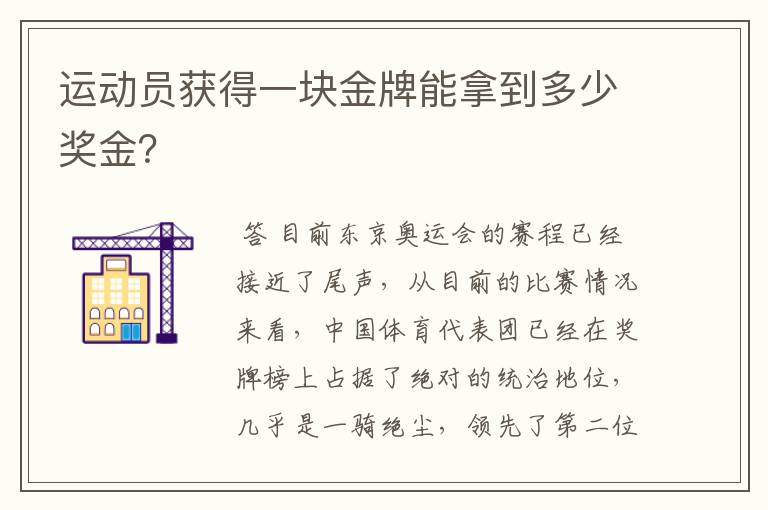 运动员获得一块金牌能拿到多少奖金?

答 目前东京奥运会的赛程已经接近了尾声，从目前的比赛情况来看，中国体育代表团已经在奖牌榜上占据了绝对的统治地位，几乎是一骑绝尘，领先了第二位